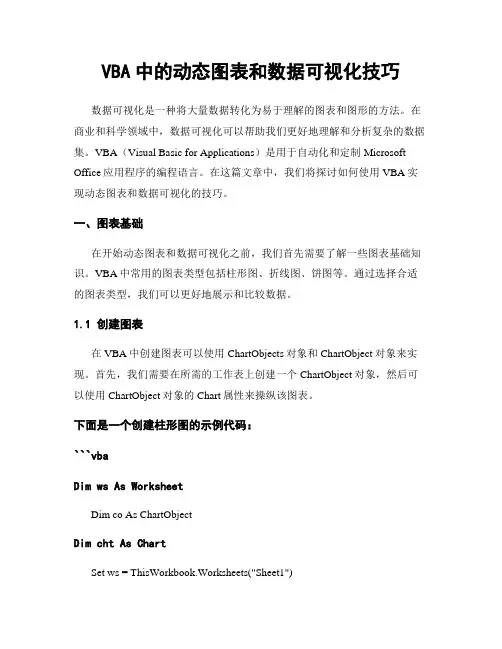 VBA 中的动态图表和数据可视化技巧

数据可视化是一种将大量数据转化为易于理解的图表和图形的方法。在商业和科学领域中，数据可视化可以帮助我们更好地理解和分析复杂的数据集。VBA（Visual Basic for Applications）是用于自动化和定制 Microsoft Office 应用程序的编程语言。在这篇文章中，我们将探讨如何使用 VBA 实现动态图表和数据可视化的技巧。

一、图表基础

在开始动态图表和数据可视化之前，我们首先需要了解一些图表基础知识。VBA 中常用的图表类型包括柱形图、折线图、饼图等。通过选择合适的图表类型，我们可以更好地展示和比较数据。

1.1 创建图表

在 VBA 中创建图表可以使用 ChartObjects 对象和 ChartObject 对象来实现。首先，我们需要在所需的工作表上创建一个 ChartObject 对象，然后可以使用 ChartObject 对象的 Chart 属性来操纵该图表。

下面是一个创建柱形图的示例代码：

```vba

Dim ws As Worksheet

Dim co As ChartObject

Dim cht As Chart

Set ws = ThisWorkbook.Worksheets("Sheet1")